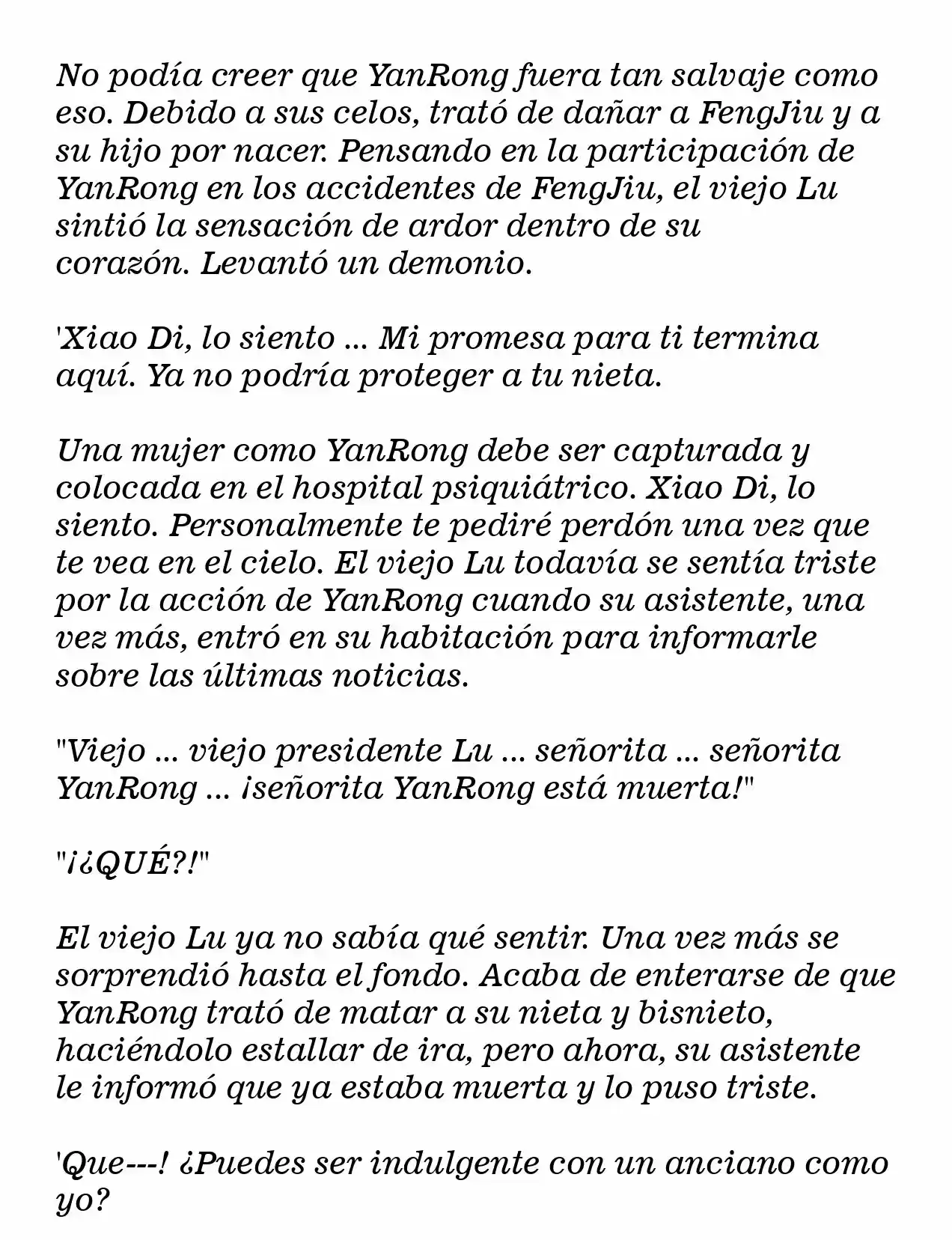 No podía creer que YanRong fuera tan salvaje como eso. Debido a sus celos, trató de dañar a FengJiu y a su hijo por nacer. Pensando en la participación de YanRong en los accidentes de FengJiu, el viejo Lu sintió la sensación de ardor dentro de su corazón. Levantó un demonio.

'Xiao Di, lo siento ... Mi promesa para ti termina aquí. Ya no podría proteger a tu nieta.

Una mujer como YanRong debe ser capturada y colocada en el hospital psiquiátrico. Xiao Di, lo siento. Personalmente te pediré perdón una vez que te vea en el cielo. El viejo Lu todavía se sentía triste por la acción de YanRong cuando su asistente, una vez más, entró en su habitación para informarle sobre las últimas noticias.

"Viejo ... viejo presidente Lu ... señorita ... señorita YanRong ... ¡señorita YanRong está muerta!"

"¡¿QUÉ?!"

El viejo Lu ya no sabía qué sentir. Una vez más se sorprendió hasta el fondo. Acaba de enterarse de que YanRong trató de matar a su nieta y bisnieto, haciéndolo estallar de ira, pero ahora, su asistente le informó que ya estaba muerta y lo puso triste.

'Que---! ¿Puedes ser indulgente con un anciano como yo?